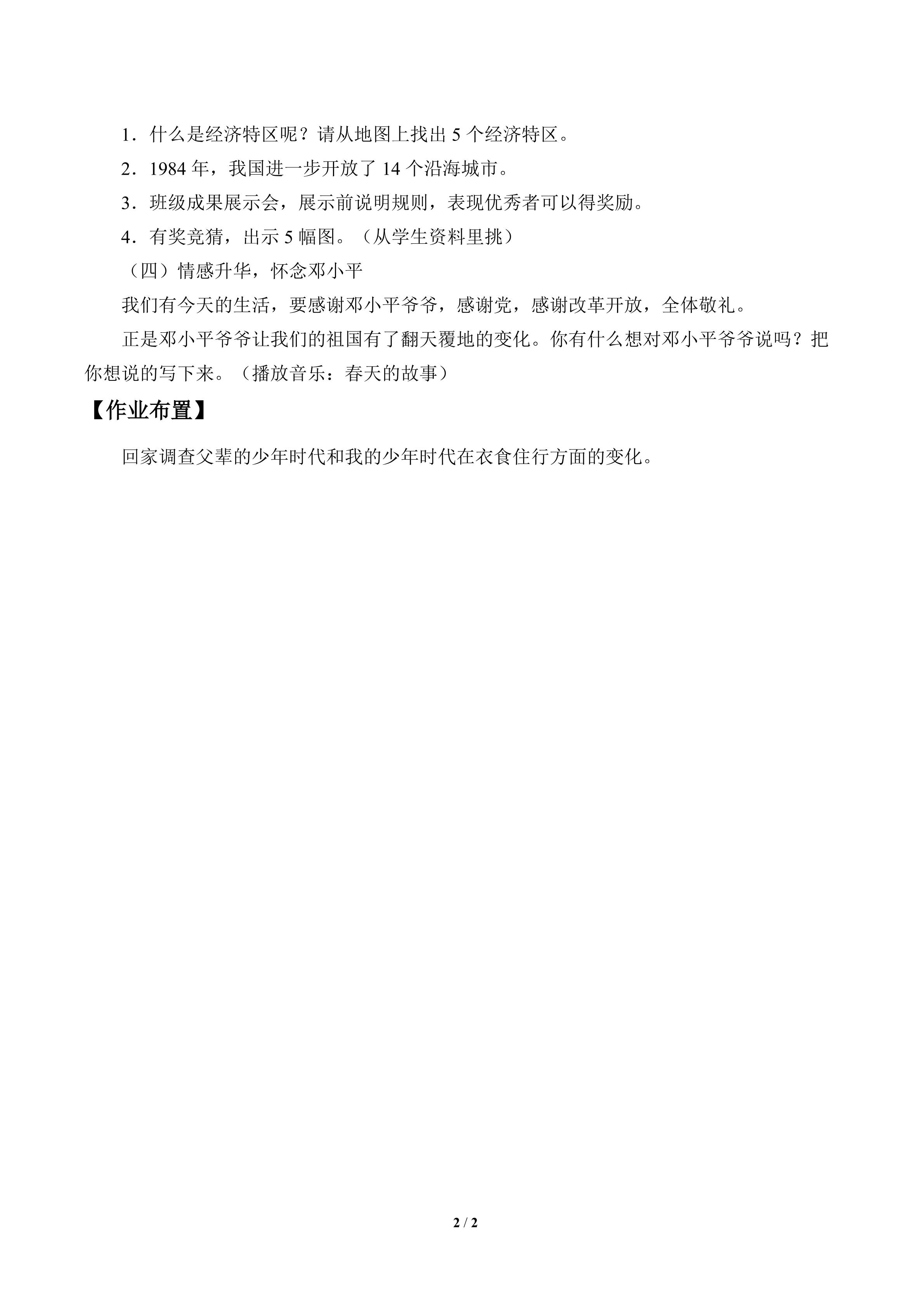 1．什么是经济特区呢？请从地图上找出 5 个经济特区。

2．1984 年，我国进一步开放了 14 个沿海城市。

3．班级成果展示会，展示前说明规则，表现优秀者可以得奖励。

4．有奖竞猜，出示 5 幅图。（从学生资料里挑）

（四）情感升华，怀念邓小平

我们有今天的生活，要感谢邓小平爷爷，感谢党，感谢改革开放，全体敬礼。

正是邓小平爷爷让我们的祖国有了翻天覆地的变化。你有什么想对邓小平爷爷说吗？把你想说的写下来。（播放音乐：春天的故事）

【作业布置】

回家调查父辈的少年时代和我的少年时代在衣食住行方面的变化。

2 / 2